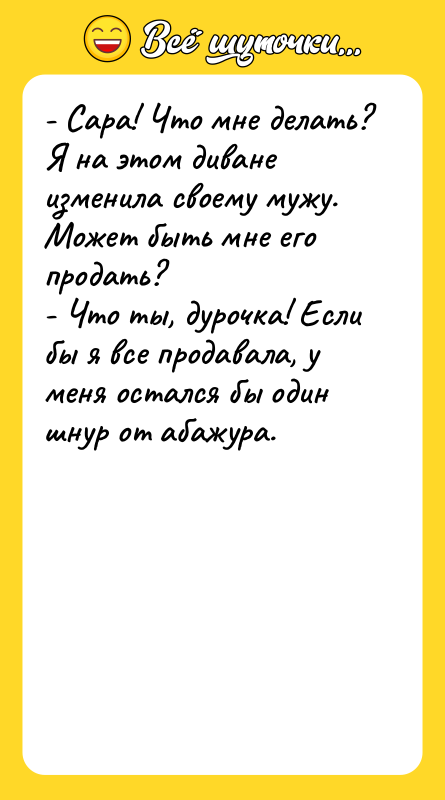 Всё шуточки...

- Сара! Что мне делать? Я на этом диване изменила своему мужу. Может быть мне его продать?
- Что ты, дурочка! Если бы я все продавала, у меня остался бы один шнур от абажура.